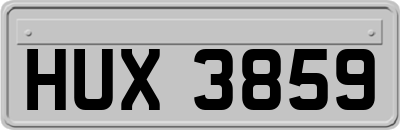 HUX 3859